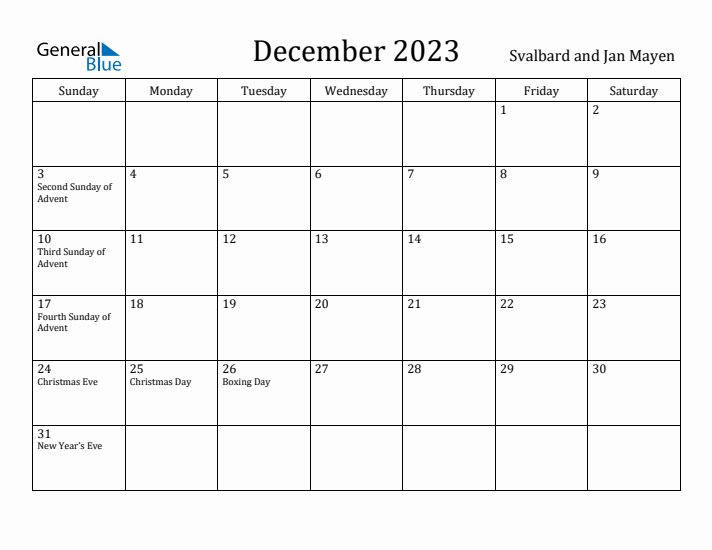 General Blue

December 2023

Svalbard and Jan Mayen

| Sunday | Monday | Tuesday | Wednesday | Thursday | Friday | Saturday |
|---|---|---|---|---|---|---|
| | | | | | 1 | 2 |
| 3 Second Sunday of Advent | 4 | 5 | 6 | 7 | 8 | 9 |
| 10 Third Sunday of Advent | 11 | 12 | 13 | 14 | 15 | 16 |
| 17 Fourth Sunday of Advent | 18 | 19 | 20 | 21 | 22 | 23 |
| 24 Christmas Eve | 25 Christmas Day | 26 Boxing Day | 27 | 28 | 29 | 30 |
| 31 New Year's Eve | | | | | | |